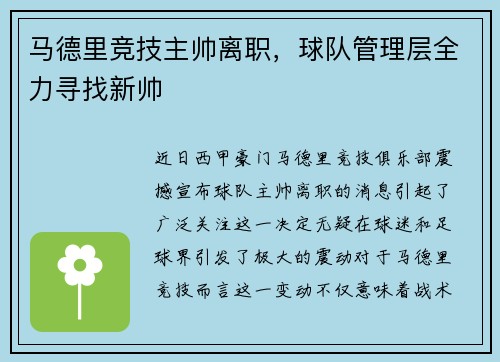 马德里竞技主帅离职，球队管理层全力寻找新帅

近日西甲豪门马德里竞技俱乐部震撼宣布球队主帅离职的消息引起了广泛关注这一决定无疑在球迷和足球界引发了极大的震动对于马德里竞技而言这一变动不仅意味着战术